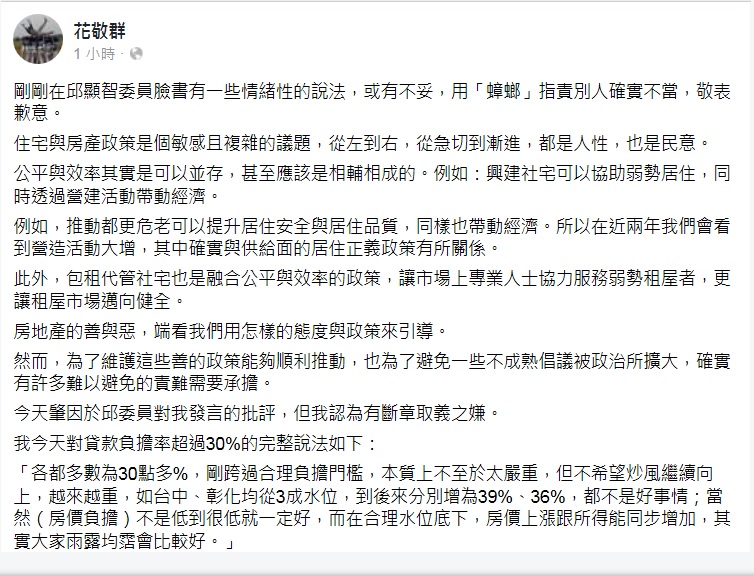 花敬群
1 小時 ·

剛剛在邱顯智委員臉書有一些情緒性的說法，或有不妥，用「蟑螂」指責別人確實不當，敬表歉意。

住宅與房產政策是個敏感且複雜的議題，從左到右，從急切到漸進，都是人性，也是民意。

公平與效率其實是可以並存，甚至應該是相輔相成的。例如：興建社宅可以協助弱勢居住，同時透過營建活動帶動經濟。

例如，推動都更危老可以提升居住安全與居住品質，同樣也帶動經濟。所以在近兩年我們會看到營造活動大增，其中確實與供給面的居住正義政策有所關係。

此外，包租代管社宅也是融合公平與效率的政策，讓市場上專業人士協力服務弱勢租屋者，更讓租屋市場邁向健全。

房地產的善與惡，端看我們用怎樣的態度與政策來引導。

然而，為了維護這些善的政策能夠順利推動，也為了避免一些不成熟倡議被政治所擴大，確實有許多難以避免的責難需要承擔。

今天肇因於邱委員對我發言的批評，但我認為有斷章取義之嫌。

我今天對貸款負擔率超過30%的完整說法如下：

「各都多數為30點多%，剛跨過合理負擔門檻，本質上不至於太嚴重，但不希望炒風繼續向上，越來越重，如台中、彰化均從3成水位，到後來分別增為39%、36%，都不是好事情；當然（房價負擔）不是低到很低就一定好，而在合理水位底下，房價上漲跟所得能同步增加，其實大家雨露均霑會比較好。」